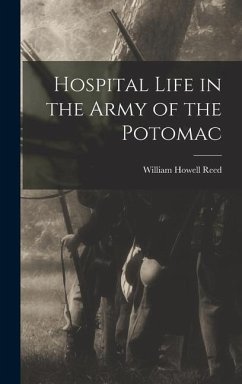 Hospital Life in the Army of the Potomac

William Howell Reed